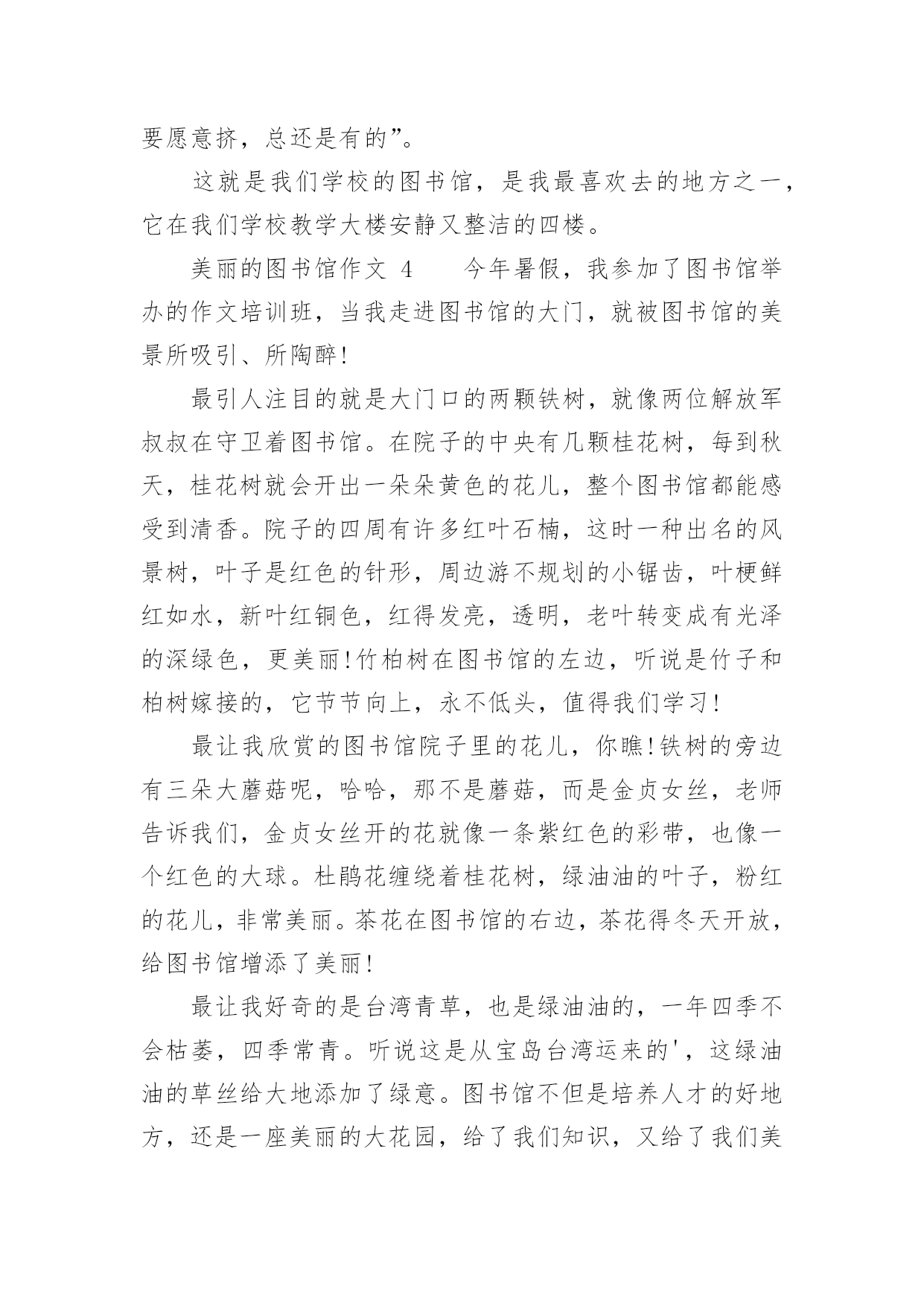 要愿意挤，总还是有的”。

这就是我们学校的图书馆，是我最喜欢去的地方之一，它在我们学校教学大楼安静又整洁的四楼。

美丽的图书馆作文 4　　今年暑假，我参加了图书馆举办的作文培训班，当我走进图书馆的大门，就被图书馆的美景所吸引、所陶醉！

最引人注目的就是大门口的两颗铁树，就像两位解放军叔叔在守卫着图书馆。在院子的中央有几颗桂花树，每到秋天，桂花树就会开出一朵朵黄色的花儿，整个图书馆都能感受到清香。院子的四周有许多红叶石楠，这时一种出名的风景树，叶子是红色的针形，周边游不规划的小锯齿，叶梗鲜红如水，新叶红铜色，红得发亮，透明，老叶转变成有光泽的深绿色，更美丽！竹柏树在图书馆的左边，听说是竹子和柏树嫁接的，它节节向上，永不低头，值得我们学习！

最让我欣赏的图书馆院子里的花儿，你瞧！铁树的旁边有三朵大蘑菇呢，哈哈，那不是蘑菇，而是金贞女丝，老师告诉我们，金贞女丝开的花就像一条紫红色的彩带，也像一个红色的大球。杜鹃花缠绕着桂花树，绿油油的叶子，粉红的花儿，非常美丽。茶花在图书馆的右边，茶花得冬天开放，给图书馆增添了美丽！

最让我好奇的是台湾青草，也是绿油油的，一年四季不会枯萎，四季常青。听说这是从宝岛台湾运来的'，这绿油油的草丝给大地添加了绿意。图书馆不但是培养人才的好地方，还是一座美丽的大花园，给了我们知识，又给了我们美